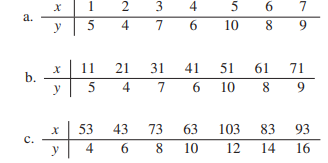 a.

| $x$ | 1 | 2 | 3 | 4 | 5 | 6 | 7 |
|---|---|---|---|---|---|---|---|
| $y$ | 5 | 4 | 7 | 6 | 10 | 8 | 9 |

b.

| $x$ | 11 | 21 | 31 | 41 | 51 | 61 | 71 |
|---|---|---|---|---|---|---|---|
| $y$ | 5 | 4 | 7 | 6 | 10 | 8 | 9 |

c.

| $x$ | 53 | 43 | 73 | 63 | 103 | 83 | 93 |
|---|---|---|---|---|---|---|---|
| $y$ | 4 | 6 | 8 | 10 | 12 | 14 | 16 |